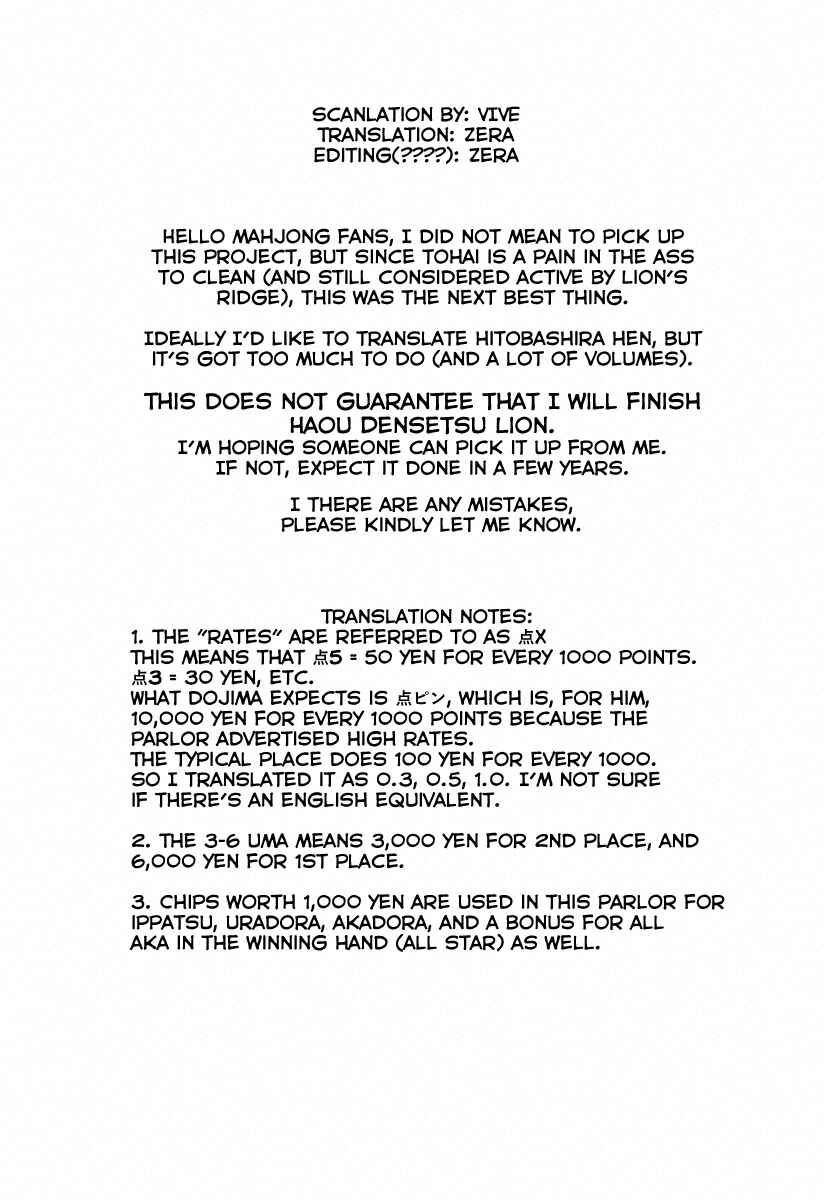 SCANLATION BY: VIVE
TRANSLATION: ZERA
EDITING(????): ZERA

HELLO MAHJONG FANS, I DID NOT MEAN TO PICK UP THIS PROJECT, BUT SINCE TOHAI IS A PAIN IN THE ASS TO CLEAN (AND STILL CONSIDERED ACTIVE BY LION'S RIDGE), THIS WAS THE NEXT BEST THING.

IDEALLY I'D LIKE TO TRANSLATE HITOBASHIRA HEN, BUT IT'S GOT TOO MUCH TO DO (AND A LOT OF VOLUMES).

THIS DOES NOT GUARANTEE THAT I WILL FINISH HAOU DENSETSU LION.
I'M HOPING SOMEONE CAN PICK IT UP FROM ME.
IF NOT, EXPECT IT DONE IN A FEW YEARS.

I THERE ARE ANY MISTAKES,
PLEASE KINDLY LET ME KNOW.

TRANSLATION NOTES:
1. THE "RATES" ARE REFERRED TO AS 点X
THIS MEANS THAT 点5 = 50 YEN FOR EVERY 1000 POINTS.
点3 = 30 YEN, ETC.
WHAT DOJIMA EXPECTS IS 点ピン, WHICH IS, FOR HIM, 10,000 YEN FOR EVERY 1000 POINTS BECAUSE THE PARLOR ADVERTISED HIGH RATES.
THE TYPICAL PLACE DOES 100 YEN FOR EVERY 1000.
SO I TRANSLATED IT AS 0.3, 0.5, 1.0. I'M NOT SURE IF THERE'S AN ENGLISH EQUIVALENT.

2. THE 3-6 UMA MEANS 3,000 YEN FOR 2ND PLACE, AND 6,000 YEN FOR 1ST PLACE.

3. CHIPS WORTH 1,000 YEN ARE USED IN THIS PARLOR FOR IPPATSU, URADORA, AKADORA, AND A BONUS FOR ALL AKA IN THE WINNING HAND (ALL STAR) AS WELL.